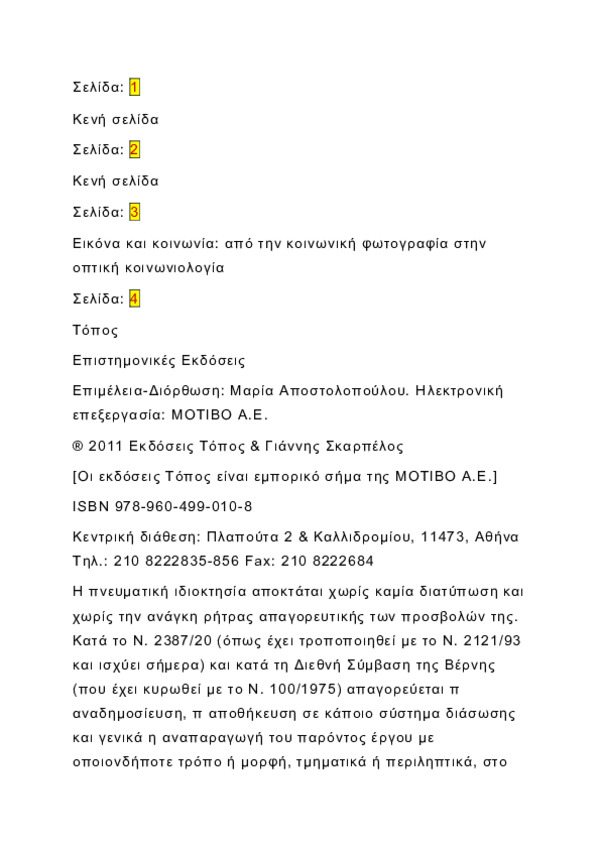 Σελίδα: 1

Κενή σελίδα

Σελίδα: 2

Κενή σελίδα

Σελίδα: 3

Εικόνα και κοινωνία: από την κοινωνική φωτογραφία στην οπτική κοινωνιολογία

Σελίδα: 4

Τόπος

Επιστημονικές Εκδόσεις

Επιμέλεια-Διόρθωση: Μαρία Αποστολοπούλου. Ηλεκτρονική επεξεργασία: ΜΟΤΙΒΟ Α.Ε.

® 2011 Εκδόσεις Τόπος & Γιάννης Σκαρπέλος

[Οι εκδόσεις Τόπος είναι εμπορικό σήμα της ΜΟΤΙΒΟ Α.Ε.]

ISBN 978-960-499-010-8

Κεντρική διάθεση: Πλαπούτα 2 & Καλλιδρομίου, 11473, Αθήνα Τηλ.: 210 8222835-856 Fax: 210 8222684

Η πνευματική ιδιοκτησία αποκτάται χωρίς καμία διατύπωση και χωρίς την ανάγκη ρήτρας απαγορευτικής των προσβολών της. Κατά το Ν. 2387/20 (όπως έχει τροποποιηθεί με το Ν. 2121/93 και ισχύει σήμερα) και κατά τη Διεθνή Σύμβαση της Βέρνης (που έχει κυρωθεί με το Ν. 100/1975) απαγορεύεται π αναδημοσίευση, π αποθήκευση σε κάποιο σύστημα διάσωσης και γενικά η αναπαραγωγή του παρόντος έργου με οποιονδήποτε τρόπο ή μορφή, τμηματικά ή περιληπτικά, στο